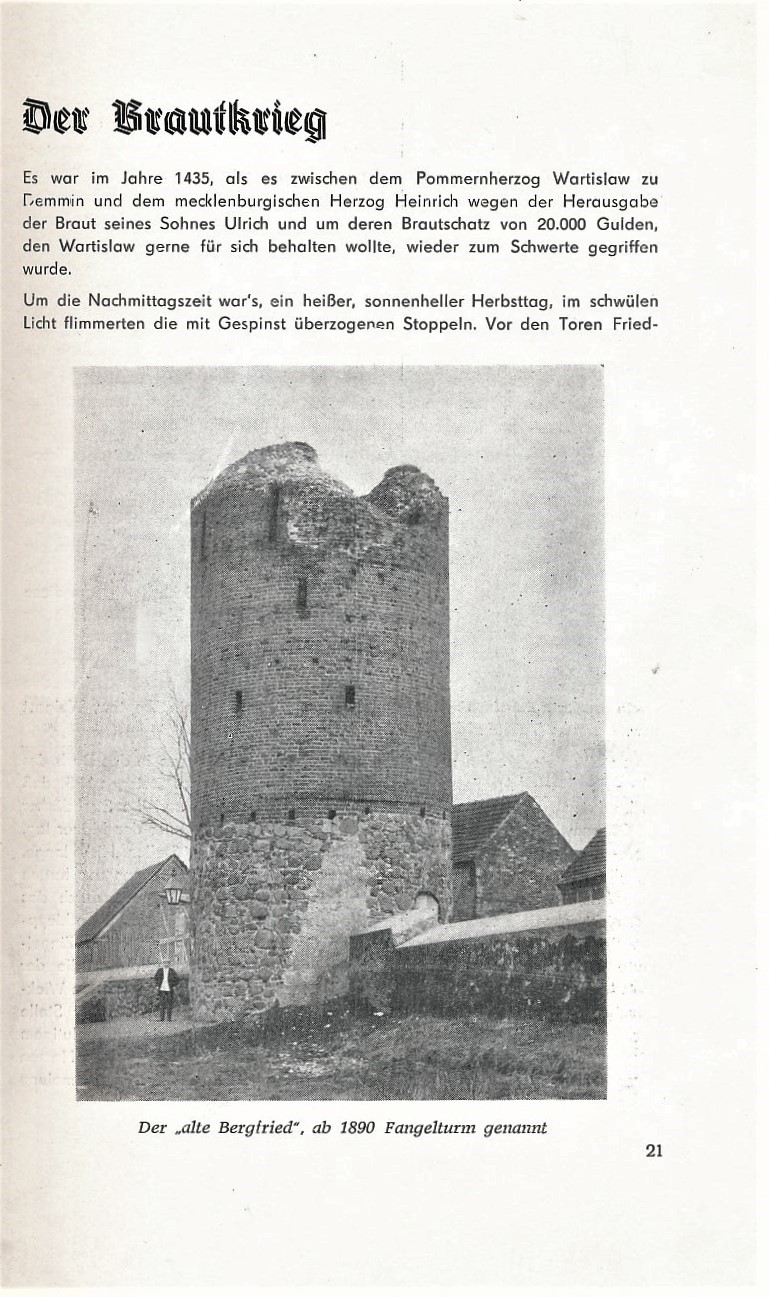 Der Brautkrieg

Es war im Jahre 1435, als es zwischen dem Pommernherzog Wartislaw zu Demmin und dem mecklenburgischen Herzog Heinrich wegen der Herausgabe der Braut seines Sohnes Ulrich und um deren Brautschatz von 20.000 Gulden, den Wartislaw gerne für sich behalten wollte, wieder zum Schwerte gegriffen wurde.

Um die Nachmittagszeit war's, ein heißer, sonnenheller Herbsttag, im schwülen Licht flimmerten die mit Gespinst überzogenen Stoppeln. Vor den Toren Fried-

Der „alte Bergfried", ab 1890 Fangelturm genannt

21